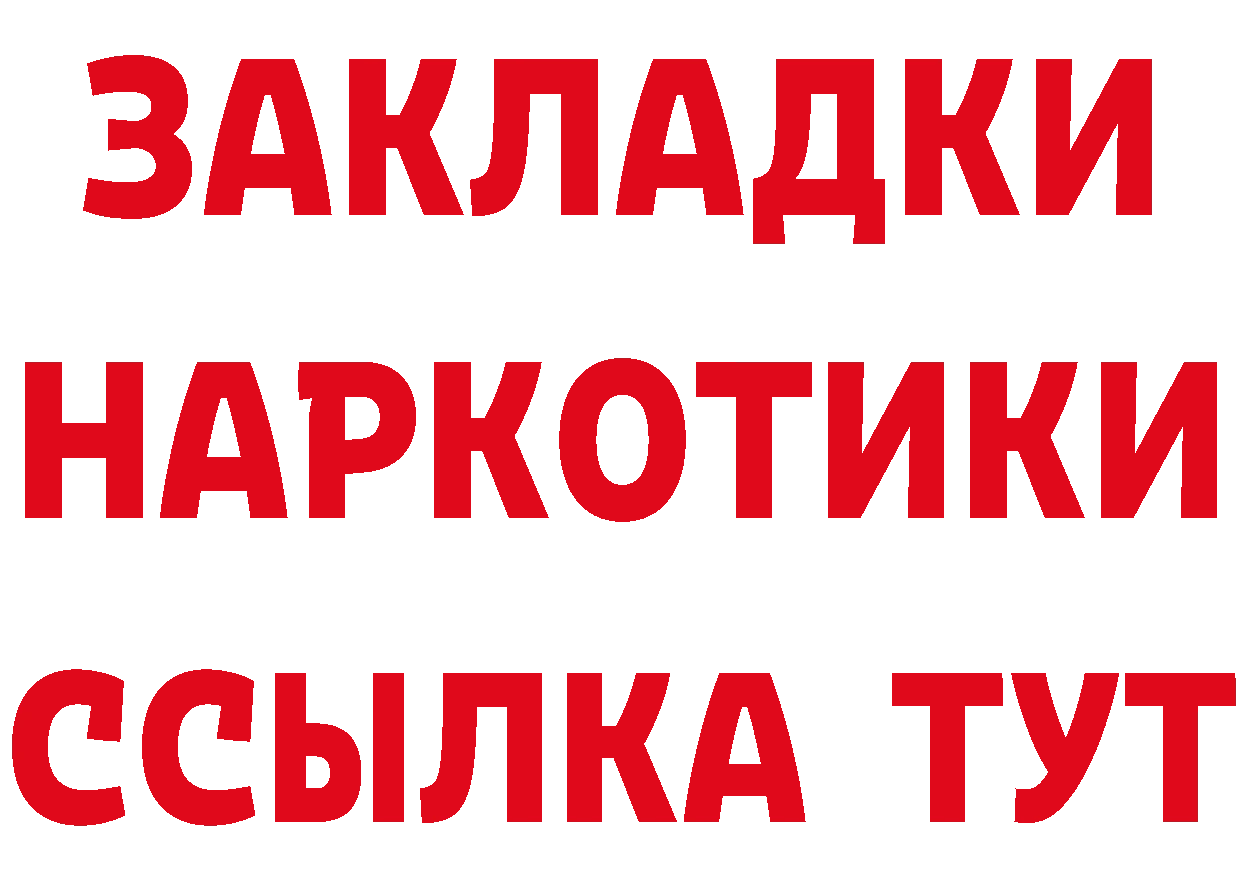 ЗАКЛАДКИ
НАРКОТИКИ
ССЫЛКА ТУТ